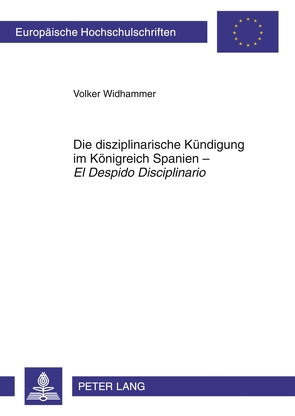 Europäische Hochschulschriften

Volker Widhammer

Die disziplinarische Kündigung im Königreich Spanien – El Despido Disciplinario

PETER LANG